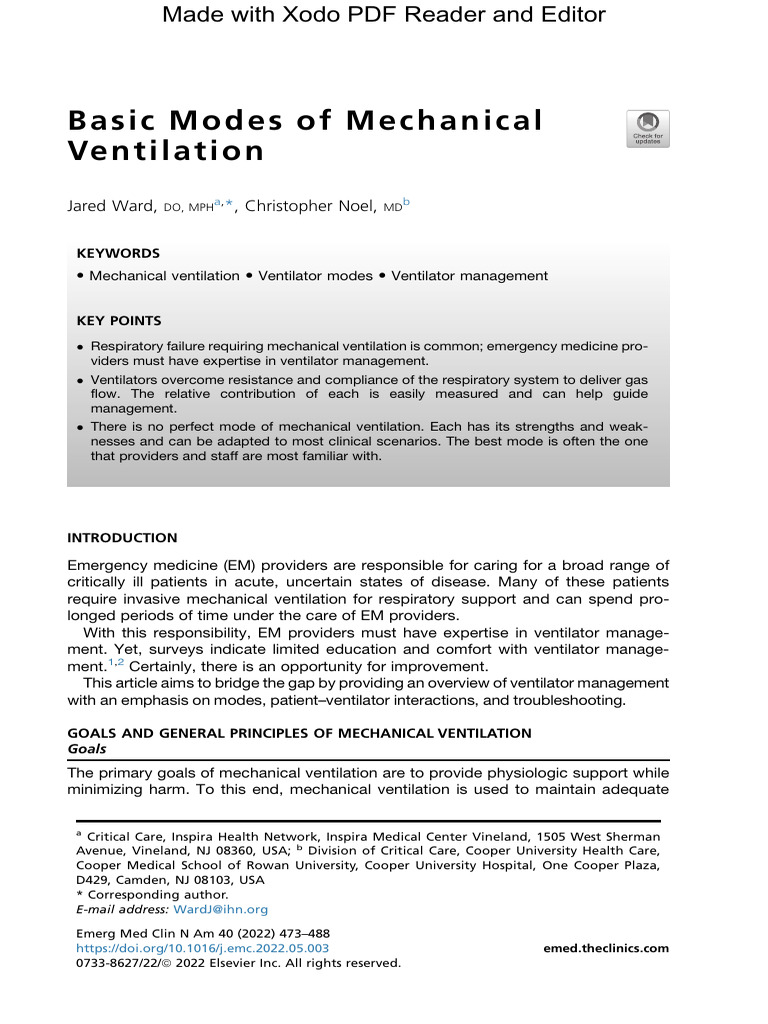 Made with Xodo PDF Reader and Editor

Basic Modes of Mechanical Ventilation

Check for updates

Jared Ward, DO, MPH$^{a,*}$, Christopher Noel, MD$^{b}$

KEYWORDS

• Mechanical ventilation • Ventilator modes • Ventilator management

KEY POINTS

• Respiratory failure requiring mechanical ventilation is common; emergency medicine providers must have expertise in ventilator management.
• Ventilators overcome resistance and compliance of the respiratory system to deliver gas flow. The relative contribution of each is easily measured and can help guide management.
• There is no perfect mode of mechanical ventilation. Each has its strengths and weaknesses and can be adapted to most clinical scenarios. The best mode is often the one that providers and staff are most familiar with.

INTRODUCTION

Emergency medicine (EM) providers are responsible for caring for a broad range of critically ill patients in acute, uncertain states of disease. Many of these patients require invasive mechanical ventilation for respiratory support and can spend prolonged periods of time under the care of EM providers.

With this responsibility, EM providers must have expertise in ventilator management. Yet, surveys indicate limited education and comfort with ventilator management.$^{1,2}$ Certainly, there is an opportunity for improvement.

This article aims to bridge the gap by providing an overview of ventilator management with an emphasis on modes, patient–ventilator interactions, and troubleshooting.

GOALS AND GENERAL PRINCIPLES OF MECHANICAL VENTILATION
Goals

The primary goals of mechanical ventilation are to provide physiologic support while minimizing harm. To this end, mechanical ventilation is used to maintain adequate

$^{a}$ Critical Care, Inspira Health Network, Inspira Medical Center Vineland, 1505 West Sherman Avenue, Vineland, NJ 08360, USA; $^{b}$ Division of Critical Care, Cooper University Health Care, Cooper Medical School of Rowan University, Cooper University Hospital, One Cooper Plaza, D429, Camden, NJ 08103, USA
* Corresponding author.
E-mail address: WardJ@ihn.org

Emerg Med Clin N Am 40 (2022) 473–488
https://doi.org/10.1016/j.emc.2022.05.003
0733-8627/22/© 2022 Elsevier Inc. All rights reserved.

emed.theclinics.com